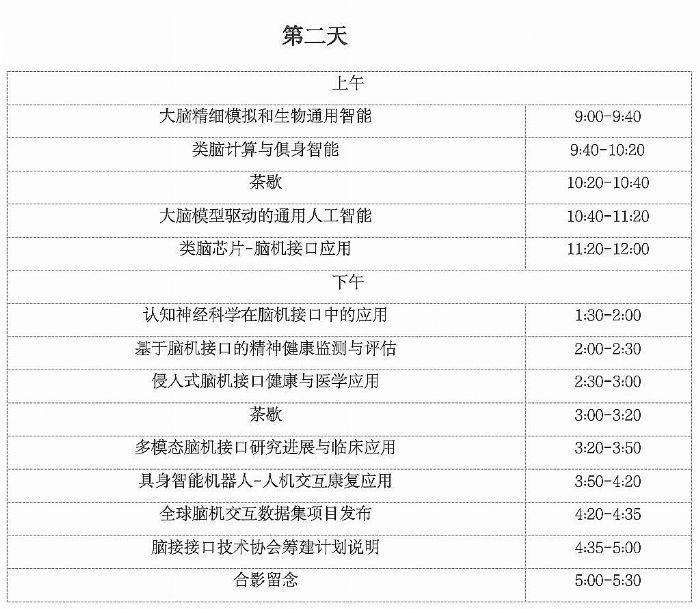 第二天

| 上午 | |
|---|---|
| 大脑精细模拟和生物通用智能 | 9:00-9:40 |
| 类脑计算与俱身智能 | 9:40-10:20 |
| 茶歇 | 10:20-10:40 |
| 大脑模型驱动的通用人工智能 | 10:40-11:20 |
| 类脑芯片-脑机接口应用 | 11:20-12:00 |
| 下午 | |
| 认知神经科学在脑机接口中的应用 | 1:30-2:00 |
| 基于脑机接口的精神健康监测与评估 | 2:00-2:30 |
| 侵入式脑机接口健康与医学应用 | 2:30-3:00 |
| 茶歇 | 3:00-3:20 |
| 多模态脑机接口研究进展与临床应用 | 3:20-3:50 |
| 具身智能机器人-人机交互康复应用 | 3:50-4:20 |
| 全球脑机交互数据集项目发布 | 4:20-4:35 |
| 脑接接口技术协会筹建计划说明 | 4:35-5:00 |
| 合影留念 | 5:00-5:30 |